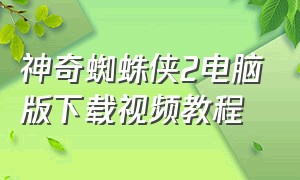 神奇蜘蛛侠2电脑版下载视频教程